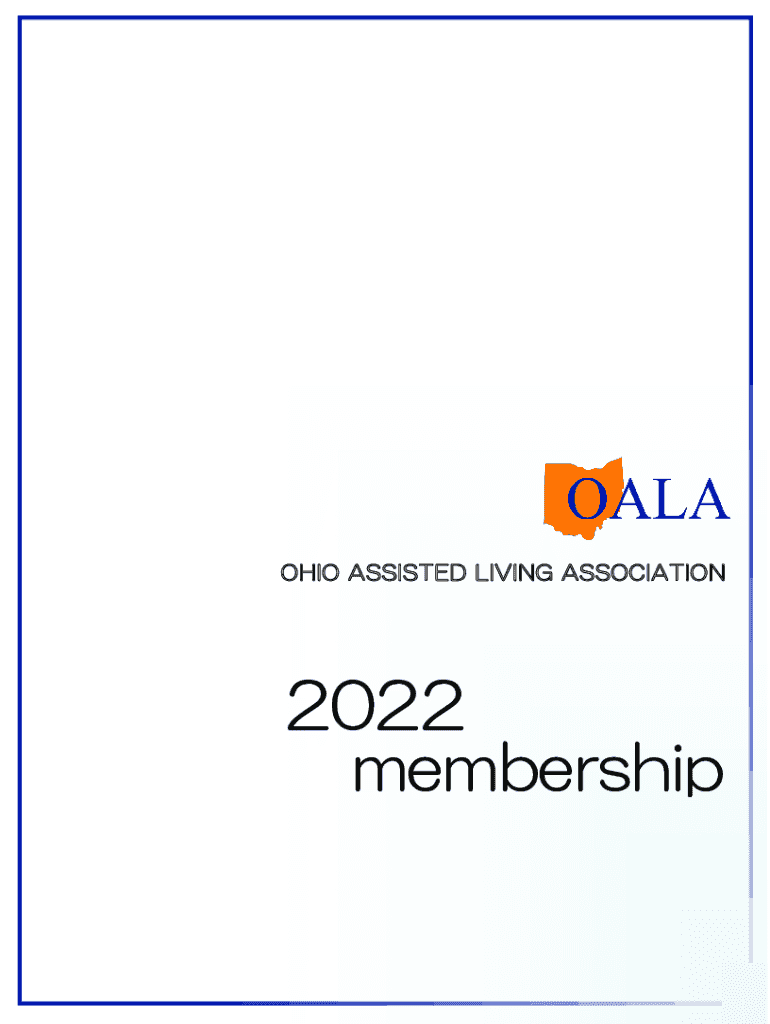 OALA

OHIO ASSISTED LIVING ASSOCIATION

2022
membership